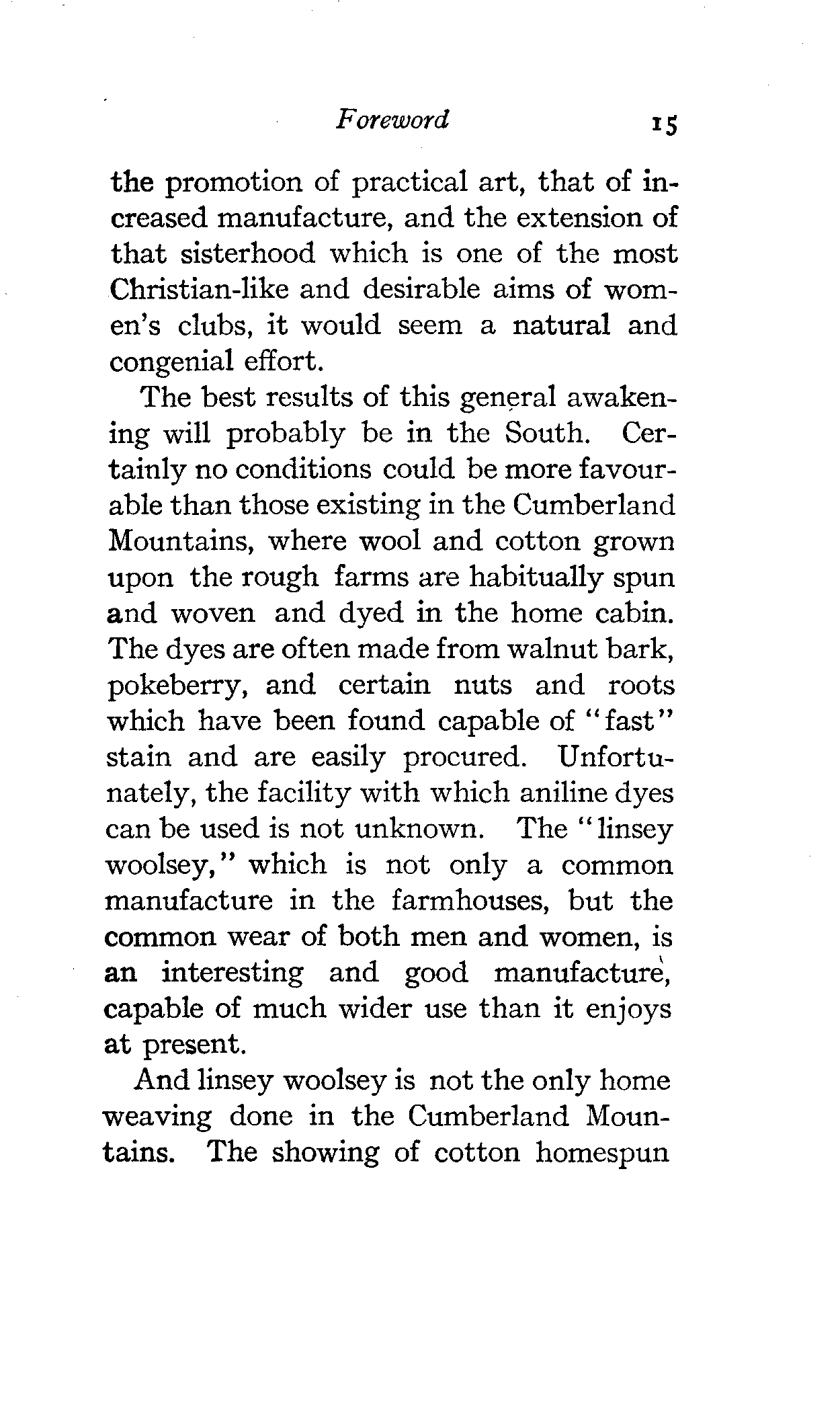 Foreword 15

the promotion of practical art, that of increased manufacture, and the extension of that sisterhood which is one of the most Christian-like and desirable aims of women's clubs, it would seem a natural and congenial effort.

The best results of this general awakening will probably be in the South. Certainly no conditions could be more favourable than those existing in the Cumberland Mountains, where wool and cotton grown upon the rough farms are habitually spun and woven and dyed in the home cabin. The dyes are often made from walnut bark, pokeberry, and certain nuts and roots which have been found capable of "fast" stain and are easily procured. Unfortunately, the facility with which aniline dyes can be used is not unknown. The "linsey woolsey," which is not only a common manufacture in the farmhouses, but the common wear of both men and women, is an interesting and good manufacture, capable of much wider use than it enjoys at present.

And linsey woolsey is not the only home weaving done in the Cumberland Mountains. The showing of cotton homespun